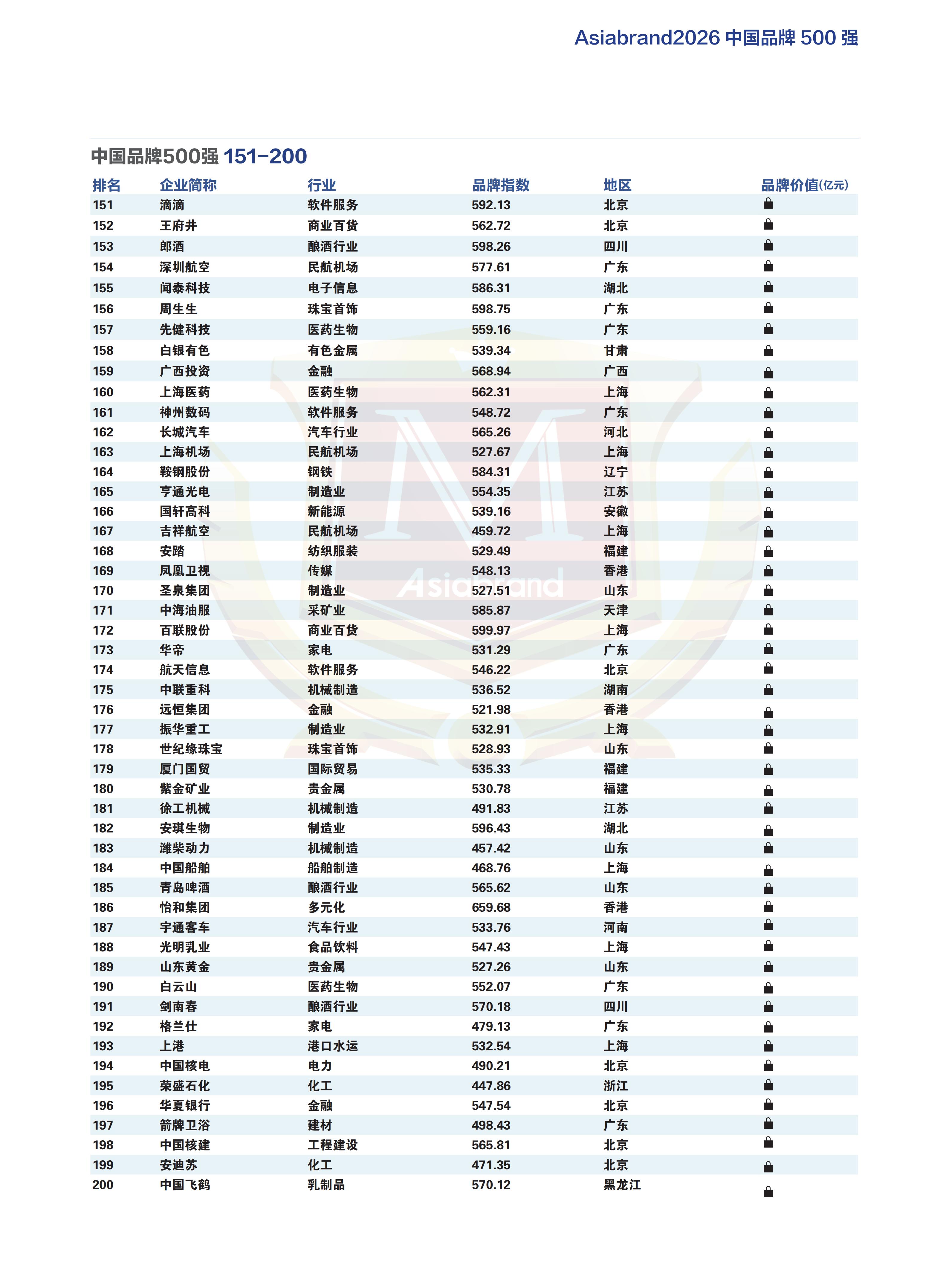 Asiabrand2026 中国品牌 500 强

中国品牌500强 151-200

| 排名 | 企业简称 | 行业 | 品牌指数 | 地区 | 品牌价值(亿元) |
|---|---|---|---|---|---|
| 151 | 滴滴 | 软件服务 | 592.13 | 北京 | |
| 152 | 王府井 | 商业百货 | 562.72 | 北京 | |
| 153 | 郎酒 | 酿酒行业 | 598.26 | 四川 | |
| 154 | 深圳航空 | 民航机场 | 577.61 | 广东 | |
| 155 | 闻泰科技 | 电子信息 | 586.31 | 湖北 | |
| 156 | 周生生 | 珠宝首饰 | 598.75 | 广东 | |
| 157 | 先健科技 | 医药生物 | 559.16 | 广东 | |
| 158 | 白银有色 | 有色金属 | 539.34 | 甘肃 | |
| 159 | 广西投资 | 金融 | 568.94 | 广西 | |
| 160 | 上海医药 | 医药生物 | 562.31 | 上海 | |
| 161 | 神州数码 | 软件服务 | 548.72 | 广东 | |
| 162 | 长城汽车 | 汽车行业 | 565.26 | 河北 | |
| 163 | 上海机场 | 民航机场 | 527.67 | 上海 | |
| 164 | 鞍钢股份 | 钢铁 | 584.31 | 辽宁 | |
| 165 | 亨通光电 | 制造业 | 554.35 | 江苏 | |
| 166 | 国轩高科 | 新能源 | 539.16 | 安徽 | |
| 167 | 吉祥航空 | 民航机场 | 459.72 | 上海 | |
| 168 | 安踏 | 纺织服装 | 529.49 | 福建 | |
| 169 | 凤凰卫视 | 传媒 | 548.13 | 香港 | |
| 170 | 圣泉集团 | 制造业 | 527.51 | 山东 | |
| 171 | 中海油服 | 采矿业 | 585.87 | 天津 | |
| 172 | 百联股份 | 商业百货 | 599.97 | 上海 | |
| 173 | 华帝 | 家电 | 531.29 | 广东 | |
| 174 | 航天信息 | 软件服务 | 546.22 | 北京 | |
| 175 | 中联重科 | 机械制造 | 536.52 | 湖南 | |
| 176 | 远恒集团 | 金融 | 521.98 | 香港 | |
| 177 | 振华重工 | 制造业 | 532.91 | 上海 | |
| 178 | 世纪缘珠宝 | 珠宝首饰 | 528.93 | 山东 | |
| 179 | 厦门国贸 | 国际贸易 | 535.33 | 福建 | |
| 180 | 紫金矿业 | 贵金属 | 530.78 | 福建 | |
| 181 | 徐工机械 | 机械制造 | 491.83 | 江苏 | |
| 182 | 安琪生物 | 制造业 | 596.43 | 湖北 | |
| 183 | 潍柴动力 | 机械制造 | 457.42 | 山东 | |
| 184 | 中国船舶 | 船舶制造 | 468.76 | 上海 | |
| 185 | 青岛啤酒 | 酿酒行业 | 565.62 | 山东 | |
| 186 | 怡和集团 | 多元化 | 659.68 | 香港 | |
| 187 | 宇通客车 | 汽车行业 | 533.76 | 河南 | |
| 188 | 光明乳业 | 食品饮料 | 547.43 | 上海 | |
| 189 | 山东黄金 | 贵金属 | 527.26 | 山东 | |
| 190 | 白云山 | 医药生物 | 552.07 | 广东 | |
| 191 | 剑南春 | 酿酒行业 | 570.18 | 四川 | |
| 192 | 格兰仕 | 家电 | 479.13 | 广东 | |
| 193 | 上港 | 港口水运 | 532.54 | 上海 | |
| 194 | 中国核电 | 电力 | 490.21 | 北京 | |
| 195 | 荣盛石化 | 化工 | 447.86 | 浙江 | |
| 196 | 华夏银行 | 金融 | 547.54 | 北京 | |
| 197 | 箭牌卫浴 | 建材 | 498.43 | 广东 | |
| 198 | 中国核建 | 工程建设 | 565.81 | 北京 | |
| 199 | 安迪苏 | 化工 | 471.35 | 北京 | |
| 200 | 中国飞鹤 | 乳制品 | 570.12 | 黑龙江 | |

Asiabrand